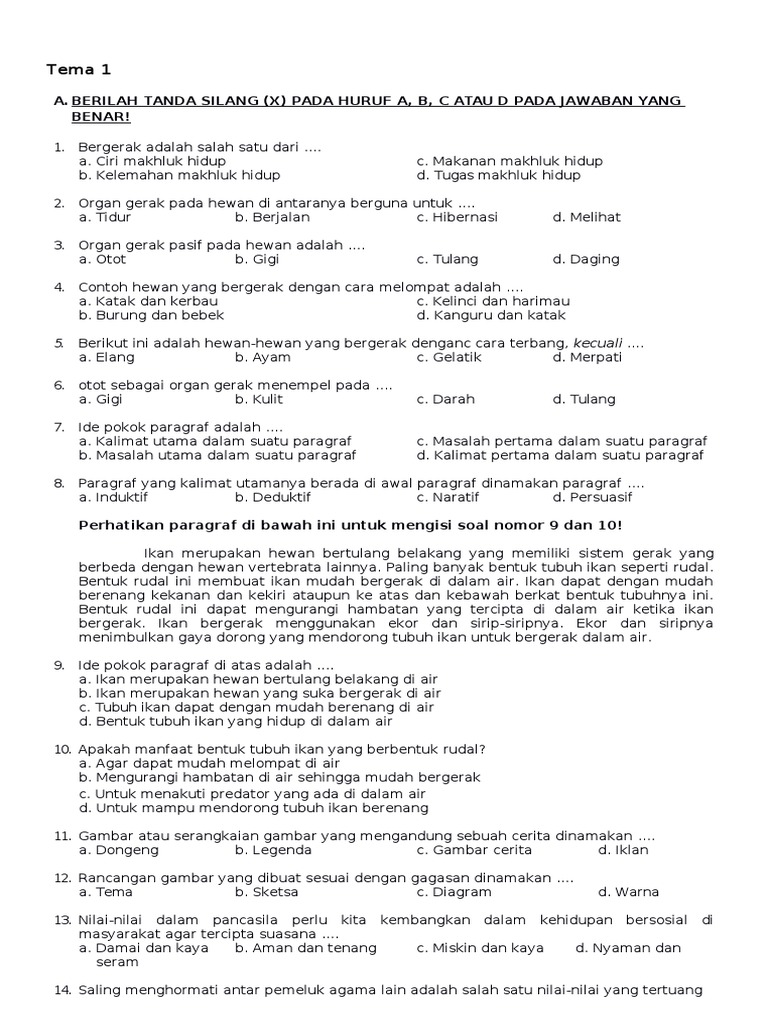 Tema 1

A. BERILAH TANDA SILANG (X) PADA HURUF A, B, C ATAU D PADA JAWABAN YANG BENAR!

1. Bergerak adalah salah satu dari ....
a. Ciri makhluk hidup
b. Kelemahan makhluk hidup
c. Makanan makhluk hidup
d. Tugas makhluk hidup

2. Organ gerak pada hewan di antaranya berguna untuk ....
a. Tidur
b. Berjalan
c. Hibernasi
d. Melihat

3. Organ gerak pasif pada hewan adalah ....
a. Otot
b. Gigi
c. Tulang
d. Daging

4. Contoh hewan yang bergerak dengan cara melompat adalah ....
a. Katak dan kerbau
b. Burung dan bebek
c. Kelinci dan harimau
d. Kanguru dan katak

5. Berikut ini adalah hewan-hewan yang bergerak denganc cara terbang, kecuali ....
a. Elang
b. Ayam
c. Gelatik
d. Merpati

6. otot sebagai organ gerak menempel pada ....
a. Gigi
b. Kulit
c. Darah
d. Tulang

7. Ide pokok paragraf adalah ....
a. Kalimat utama dalam suatu paragraf
b. Masalah utama dalam suatu paragraf
c. Masalah pertama dalam suatu paragraf
d. Kalimat pertama dalam suatu paragraf

8. Paragraf yang kalimat utamanya berada di awal paragraf dinamakan paragraf ....
a. Induktif
b. Deduktif
c. Naratif
d. Persuasif

Perhatikan paragraf di bawah ini untuk mengisi soal nomor 9 dan 10!

Ikan merupakan hewan bertulang belakang yang memiliki sistem gerak yang berbeda dengan hewan vertebrata lainnya. Paling banyak bentuk tubuh ikan seperti rudal. Bentuk rudal ini membuat ikan mudah bergerak di dalam air. Ikan dapat dengan mudah berenang kekanan dan kekiri ataupun ke atas dan kebawah berkat bentuk tubuhnya ini. Bentuk rudal ini dapat mengurangi hambatan yang tercipta di dalam air ketika ikan bergerak. Ikan bergerak menggunakan ekor dan sirip-siripnya. Ekor dan siripnya menimbulkan gaya dorong yang mendorong tubuh ikan untuk bergerak dalam air.

9. Ide pokok paragraf di atas adalah ....
a. Ikan merupakan hewan bertulang belakang di air
b. Ikan merupakan hewan yang suka bergerak di air
c. Tubuh ikan dapat dengan mudah berenang di air
d. Bentuk tubuh ikan yang hidup di dalam air

10. Apakah manfaat bentuk tubuh ikan yang berbentuk rudal?
a. Agar dapat mudah melompat di air
b. Mengurangi hambatan di air sehingga mudah bergerak
c. Untuk menakuti predator yang ada di dalam air
d. Untuk mampu mendorong tubuh ikan berenang

11. Gambar atau serangkaian gambar yang mengandung sebuah cerita dinamakan ....
a. Dongeng
b. Legenda
c. Gambar cerita
d. Iklan

12. Rancangan gambar yang dibuat sesuai dengan gagasan dinamakan ....
a. Tema
b. Sketsa
c. Diagram
d. Warna

13. Nilai-nilai dalam pancasila perlu kita kembangkan dalam kehidupan bersosial di masyarakat agar tercipta suasana ....
a. Damai dan kaya
b. Aman dan tenang
c. Miskin dan kaya
d. Nyaman dan seram

14. Saling menghormati antar pemeluk agama lain adalah salah satu nilai-nilai yang tertuang